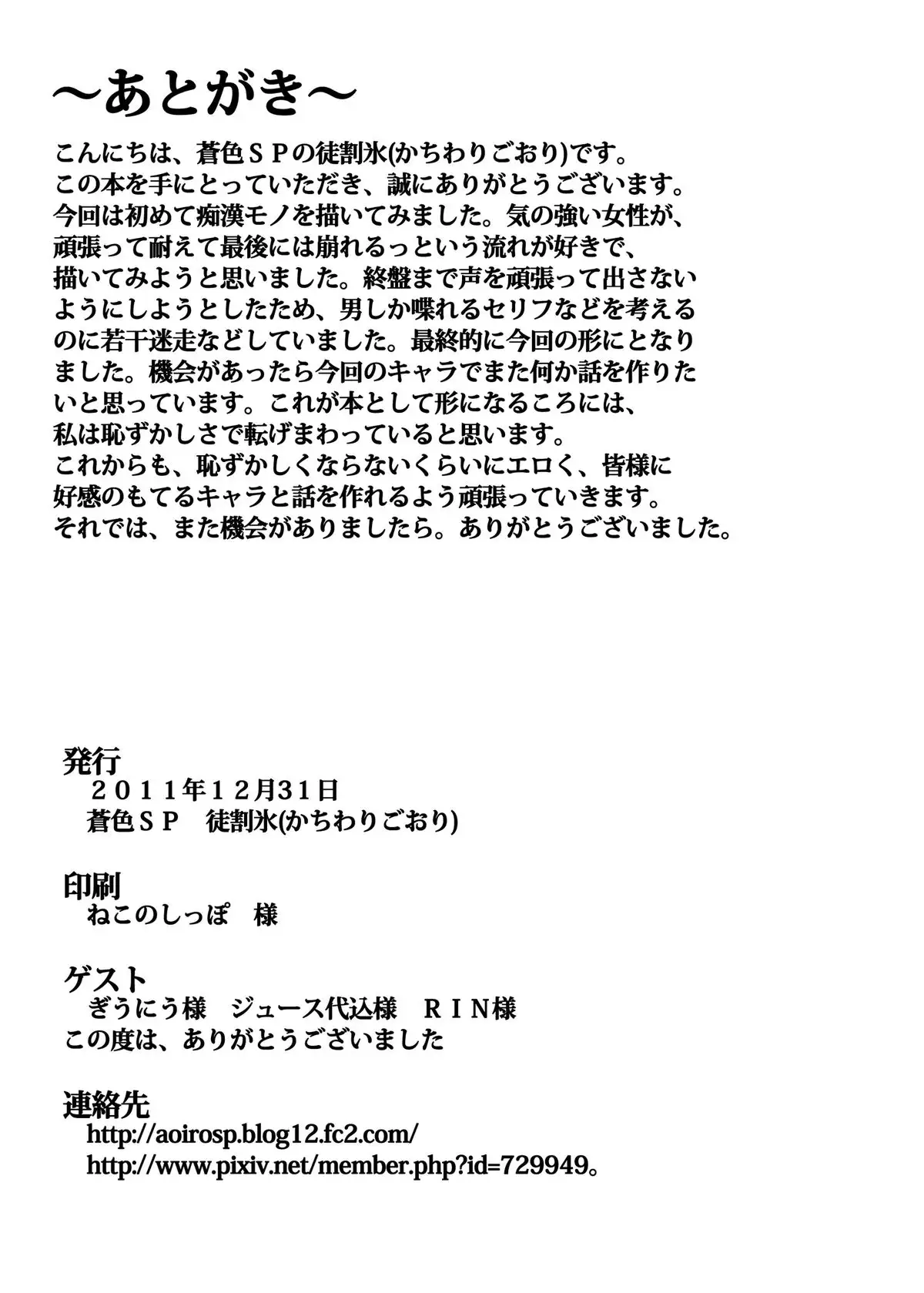 ～あとがき～

こんにちは、蒼色ＳＰの徒割氷(かちわりごおり)です。
この本を手にとっていただき、誠にありがとうございます。
今回は初めて痴漢モノを描いてみました。気の強い女性が、頑張って耐えて最後には崩れるっという流れが好きで、描いてみようと思いました。終盤まで声を頑張って出さないようにしようとしたため、男しか喋れるセリフなどを考えるのに若干迷走などしていました。最終的に今回の形にとなりました。機会があったら今回のキャラでまた何か話を作りたいと思っています。これが本として形になるころには、私は恥ずかしさで転げまわっていると思います。
これからも、恥ずかしくならないくらいにエロく、皆様に好感のもてるキャラと話を作れるよう頑張っていきます。
それでは、また機会がありましたら。ありがとうございました。

発行
２０１１年１２月31日
蒼色ＳＰ　徒割氷(かちわりごおり)

印刷
ねこのしっぽ　様

ゲスト
ぎうにう様　ジュース代込様　ＲＩＮ様
この度は、ありがとうございました

連絡先
http://aoirosp.blog12.fc2.com/
http://www.pixiv.net/member.php?id=729949。